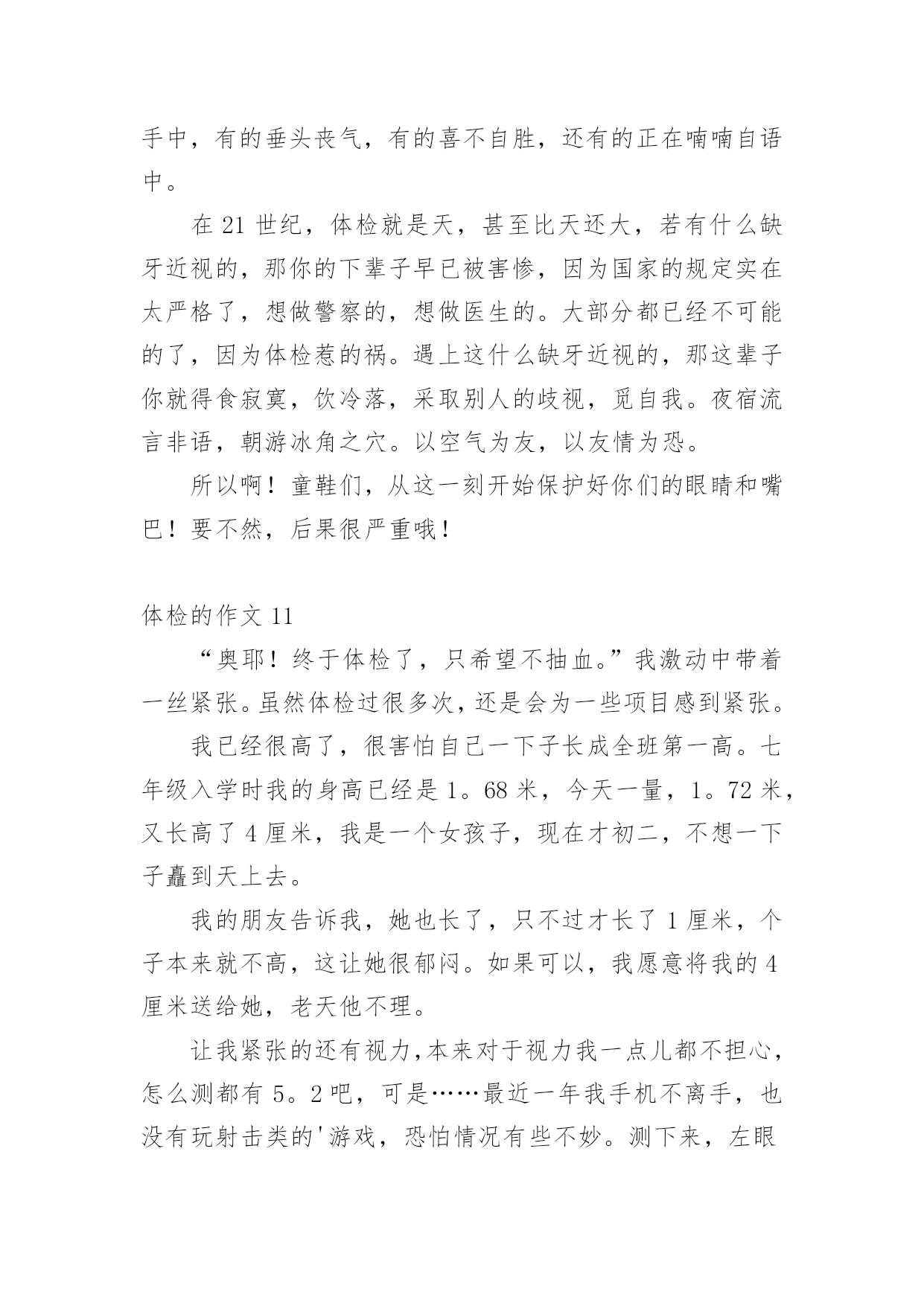 手中，有的垂头丧气，有的喜不自胜，还有的正在喃喃自语中。

在 21 世纪，体检就是天，甚至比天还大，若有什么缺牙近视的，那你的下辈子早已被害惨，因为国家的规定实在太严格了，想做警察的，想做医生的。大部分都已经不可能的了，因为体检惹的祸。遇上这什么缺牙近视的，那这辈子你就得食寂寞，饮冷落，采取别人的歧视，觅自我。夜宿流言非语，朝游冰角之穴。以空气为友，以友情为恐。

所以啊！童鞋们，从这一刻开始保护好你们的眼睛和嘴巴！要不然，后果很严重哦！

体检的作文 11

“奥耶！终于体检了，只希望不抽血。”我激动中带着一丝紧张。虽然体检过很多次，还是会为一些项目感到紧张。

我已经很高了，很害怕自己一下子长成全班第一高。七年级入学时我的身高已经是 1。68 米，今天一量，1。72 米，又长高了 4 厘米，我是一个女孩子，现在才初二，不想一下子矗到天上去。

我的朋友告诉我，她也长了，只不过才长了 1 厘米，个子本来就不高，这让她很郁闷。如果可以，我愿意将我的 4 厘米送给她，老天他不理。

让我紧张的还有视力，本来对于视力我一点儿都不担心，怎么测都有 5。2 吧，可是……最近一年我手机不离手，也没有玩射击类的'游戏，恐怕情况有些不妙。测下来，左眼